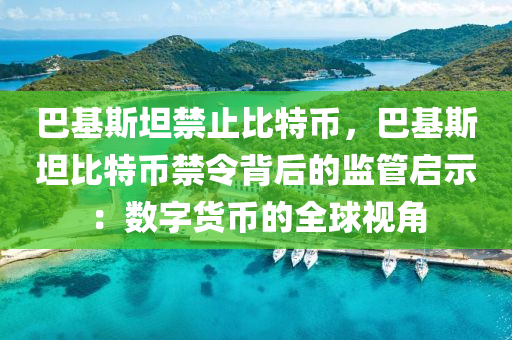 巴基斯坦禁止比特币，巴基斯坦比特币禁令背后的监管启示：数字货币的全球视角